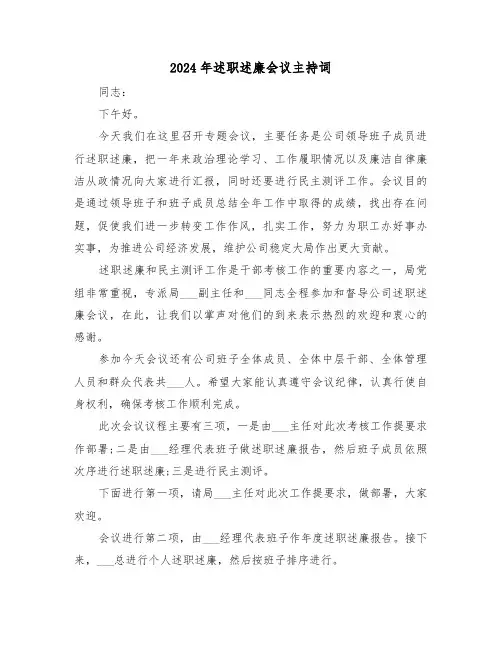 2024年述职述廉会议主持词

同志：

下午好。

今天我们在这里召开专题会议，主要任务是公司领导班子成员进行述职述廉，把一年来政治理论学习、工作履职情况以及廉洁自律廉洁从政情况向大家进行汇报，同时还要进行民主测评工作。会议目的是通过领导班子和班子成员总结全年工作中取得的成绩，找出存在问题，促使我们进一步转变工作作风，扎实工作，努力为职工办好事办实事，为推进公司经济发展，维护公司稳定大局作出更大贡献。

述职述廉和民主测评工作是干部考核工作的重要内容之一，局党组非常重视，专派局___副主任和___同志全程参加和督导公司述职述廉会议，在此，让我们以掌声对他们的到来表示热烈的欢迎和衷心的感谢。

参加今天会议还有公司班子全体成员、全体中层干部、全体管理人员和群众代表共___人。希望大家能认真遵守会议纪律，认真行使自身权利，确保考核工作顺利完成。

此次会议议程主要有三项，一是由___主任对此次考核工作提要求作部署;二是由___经理代表班子做述职述廉报告，然后班子成员依照次序进行述职述廉;三是进行民主测评。

下面进行第一项，请局___主任对此次工作提要求，做部署，大家欢迎。

会议进行第二项，由___经理代表班子作年度述职述廉报告。接下来，___总进行个人述职述廉，然后按班子排序进行。